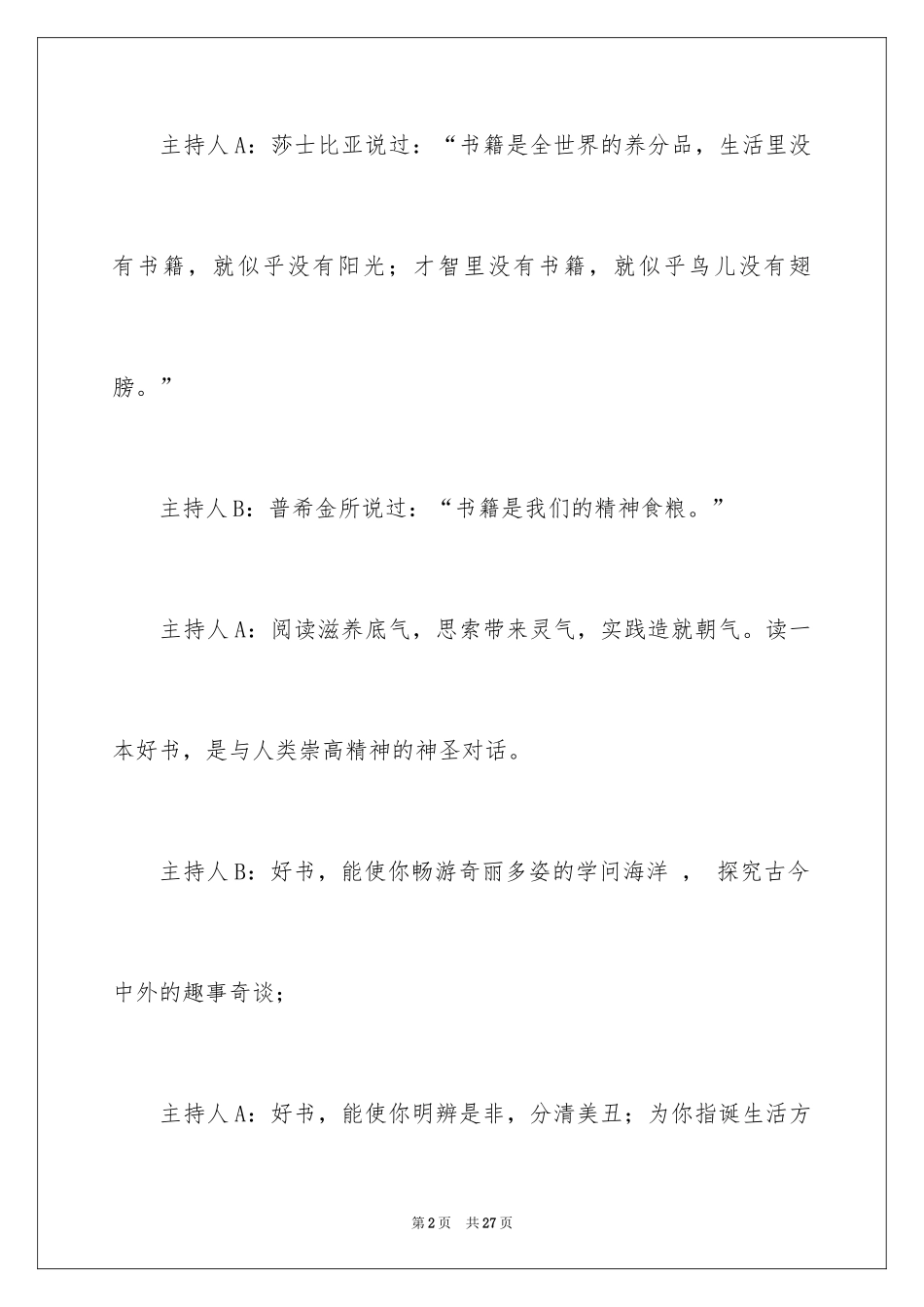 主持人A：莎士比亚说过：“书籍是全世界的养分品，生活里没有书籍，就似乎没有阳光；才智里没有书籍，就似乎鸟儿没有翅膀。”

主持人B：普希金所说过：“书籍是我们的精神食粮。”

主持人A：阅读滋养底气，思索带来灵气，实践造就朝气。读一本好书，是与人类崇高精神的神圣对话。

主持人B：好书，能使你畅游奇丽多姿的学问海洋 ， 探究古今中外的趣事奇谈；

主持人A：好书，能使你明辨是非，分清美丑；为你指诞生活方

第2页　共27页